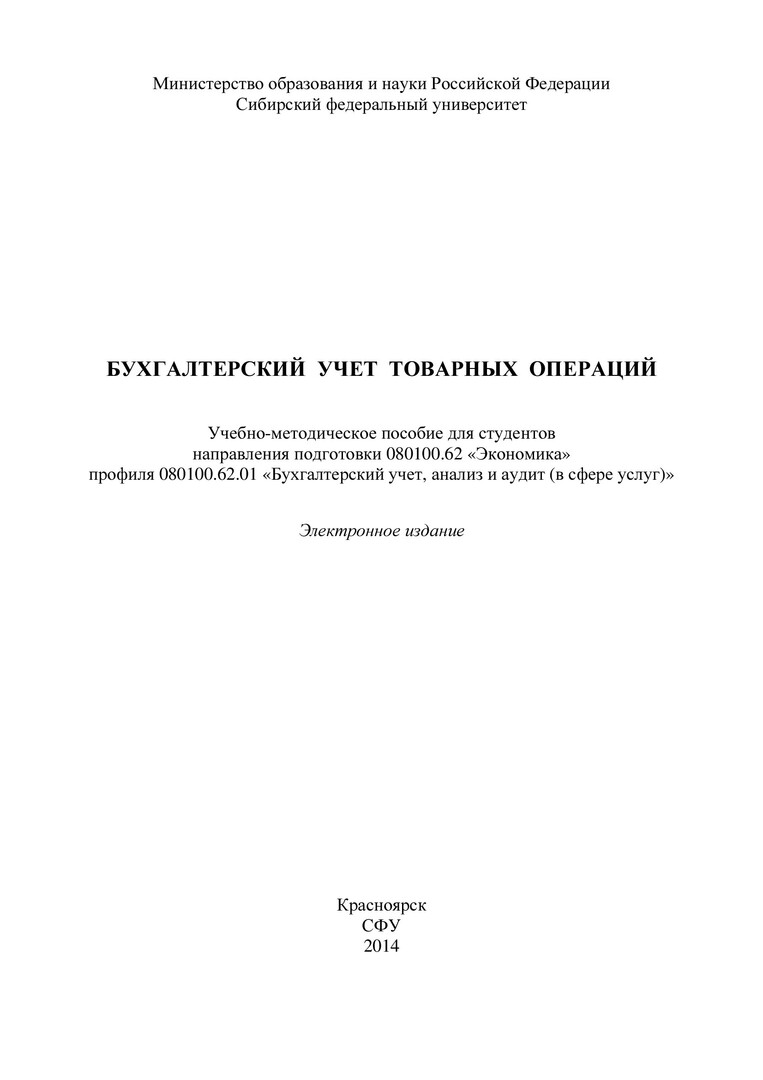 Министерство образования и науки Российской Федерации
Сибирский федеральный университет

БУХГАЛТЕРСКИЙ УЧЕТ ТОВАРНЫХ ОПЕРАЦИЙ

Учебно-методическое пособие для студентов
направления подготовки 080100.62 «Экономика»
профиля 080100.62.01 «Бухгалтерский учет, анализ и аудит (в сфере услуг)»

Электронное издание

Красноярск
СФУ
2014